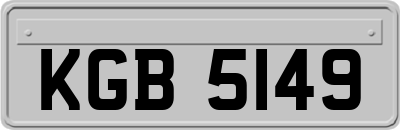 KGB 5149